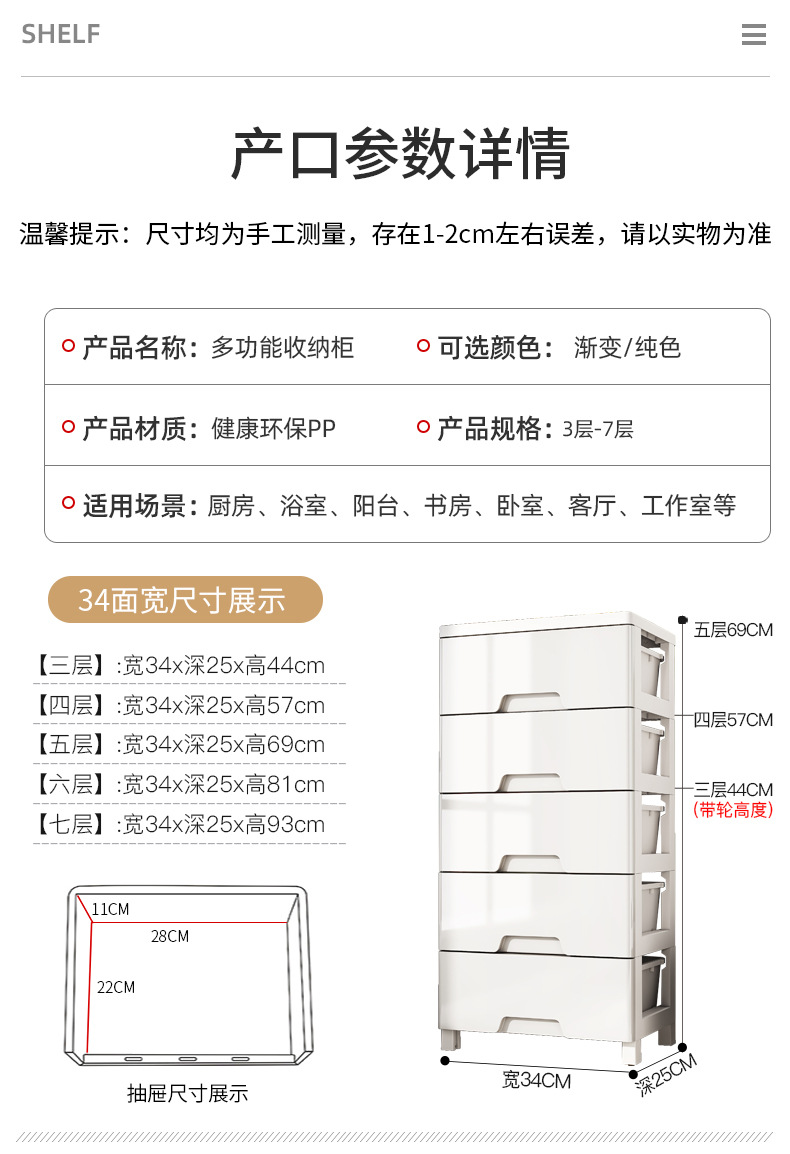 SHELF

产口参数详情

温馨提示：尺寸均为手工测量，存在1-2cm左右误差，请以实物为准

产品名称：多功能收纳柜

可选颜色：渐变/纯色

产品材质：健康环保PP

产品规格：3层-7层

适用场景：厨房、浴室、阳台、书房、卧室、客厅、工作室等

34面宽尺寸展示

【三层】:宽34x深25x高44cm

【四层】:宽34x深25x高57cm

【五层】:宽34x深25x高69cm

【六层】:宽34x深25x高81cm

【七层】:宽34x深25x高93cm

11CM
28CM
22CM

抽屉尺寸展示

五层69CM
四层57CM
三层44CM
(带轮高度)

宽34CM
深25CM